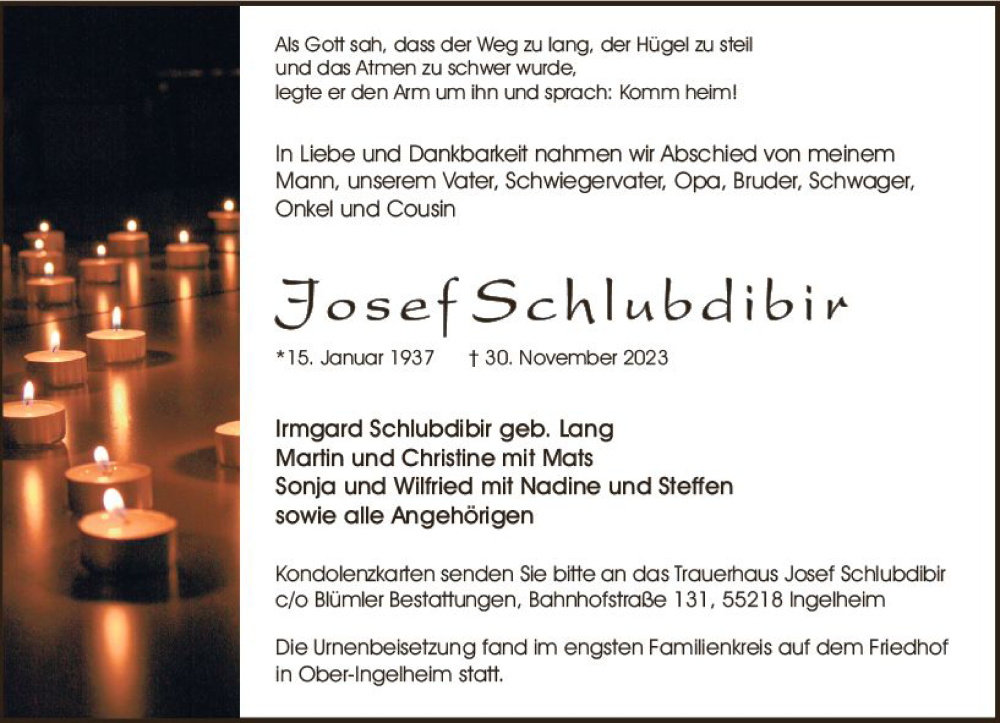 Als Gott sah, dass der Weg zu lang, der Hügel zu steil und das Atmen zu schwer wurde, legte er den Arm um ihn und sprach: Komm heim!

In Liebe und Dankbarkeit nahmen wir Abschied von meinem Mann, unserem Vater, Schwiegervater, Opa, Bruder, Schwager, Onkel und Cousin

Josef Schlubdibir

*15. Januar 1937 † 30. November 2023

Irmgard Schlubdibir geb. Lang
Martin und Christine mit Mats
Sonja und Wilfried mit Nadine und Steffen
sowie alle Angehörigen

Kondolenzkarten senden Sie bitte an das Trauerhaus Josef Schlubdibir c/o Blümler Bestattungen, Bahnhofstraße 131, 55218 Ingelheim

Die Urnenbeisetzung fand im engsten Familienkreis auf dem Friedhof in Ober-Ingelheim statt.